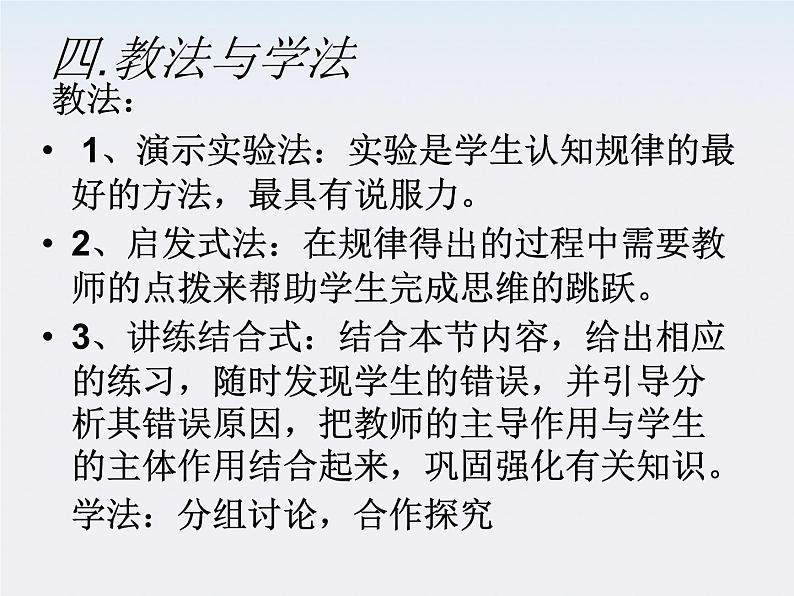 四.教法与学法

教法：

• 1、演示实验法：实验是学生认知规律的最好的方法，最具有说服力。

• 2、启发式法：在规律得出的过程中需要教师的点拨来帮助学生完成思维的跳跃。

• 3、讲练结合式：结合本节内容，给出相应的练习，随时发现学生的错误，并引导分析其错误原因，把教师的主导作用与学生的主体作用结合起来，巩固强化有关知识。

学法：分组讨论，合作探究